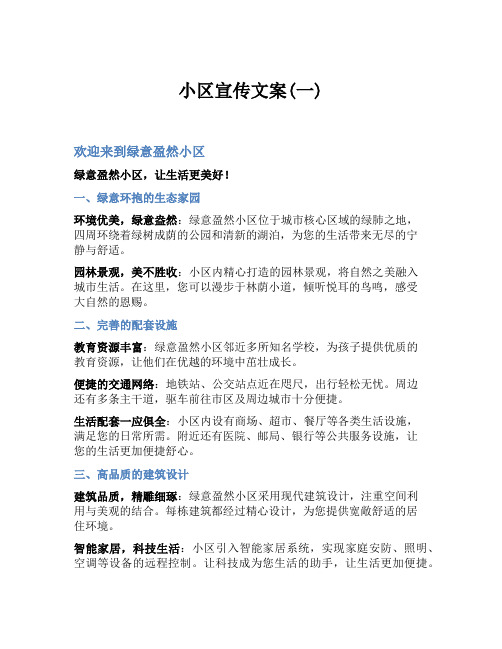 小区宣传文案(一)

欢迎来到绿意盈然小区

绿意盈然小区，让生活更美好！

一、绿意环抱的生态家园

环境优美，绿意盎然：绿意盈然小区位于城市核心区域的绿肺之地，四周环绕着绿树成荫的公园和清新的湖泊，为您的生活带来无尽的宁静与舒适。

园林景观，美不胜收：小区内精心打造的园林景观，将自然之美融入城市生活。在这里，您可以漫步于林荫小道，倾听悦耳的鸟鸣，感受大自然的恩赐。

二、完善的配套设施

教育资源丰富：绿意盈然小区邻近多所知名学校，为孩子提供优质的教育资源，让他们在优越的环境中茁壮成长。

便捷的交通网络：地铁站、公交站点近在咫尺，出行轻松无忧。周边还有多条主干道，驱车前往市区及周边城市十分便捷。

生活配套一应俱全：小区内设有商场、超市、餐厅等各类生活设施，满足您的日常所需。附近还有医院、邮局、银行等公共服务设施，让您的生活更加便捷舒心。

三、高品质的建筑设计

建筑品质，精雕细琢：绿意盈然小区采用现代建筑设计，注重空间利用与美观的结合。每栋建筑都经过精心设计，为您提供宽敞舒适的居住环境。

智能家居，科技生活：小区引入智能家居系统，实现家庭安防、照明、空调等设备的远程控制。让科技成为您生活的助手，让生活更加便捷。